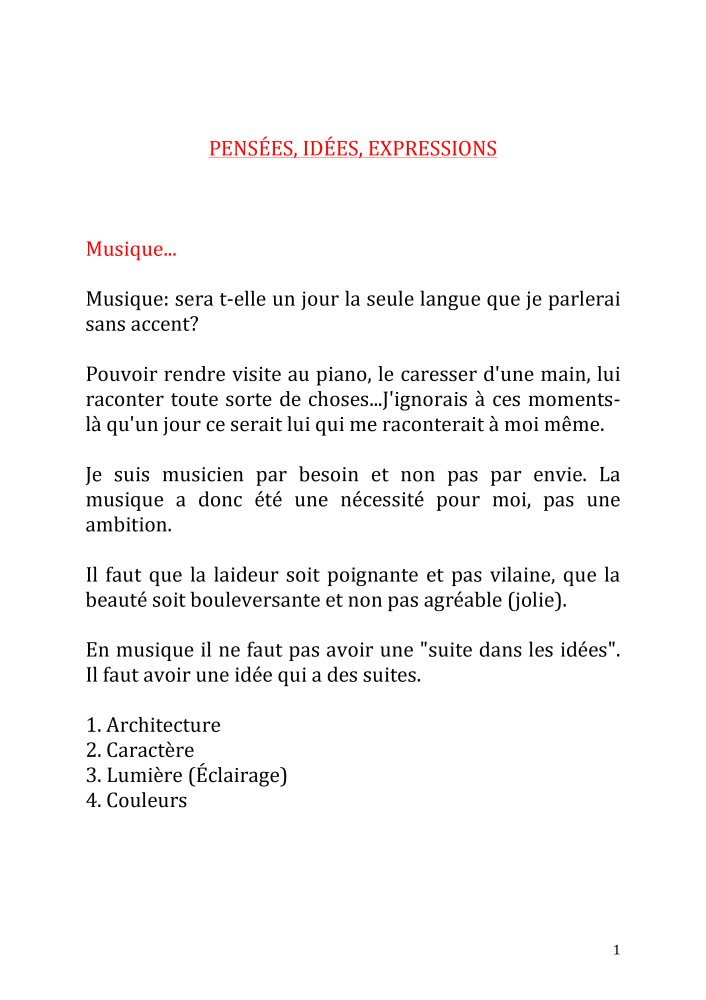 PENSÉES, IDÉES, EXPRESSIONS

Musique...

Musique: sera t-elle un jour la seule langue que je parlerai sans accent?

Pouvoir rendre visite au piano, le caresser d'une main, lui raconter toute sorte de choses...J'ignorais à ces moments-là qu'un jour ce serait lui qui me raconterait à moi même.

Je suis musicien par besoin et non pas par envie. La musique a donc été une nécessité pour moi, pas une ambition.

Il faut que la laideur soit poignante et pas vilaine, que la beauté soit bouleversante et non pas agréable (jolie).

En musique il ne faut pas avoir une "suite dans les idées". Il faut avoir une idée qui a des suites.

1. Architecture
2. Caractère
3. Lumière (Éclairage)
4. Couleurs

1